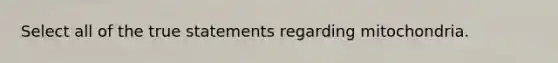 Select all of the true statements regarding mitochondria.